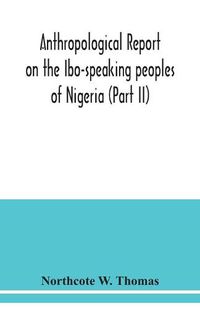 Anthropological Report on the Ibo-speaking peoples of Nigeria (Part II)

Northcote W. Thomas